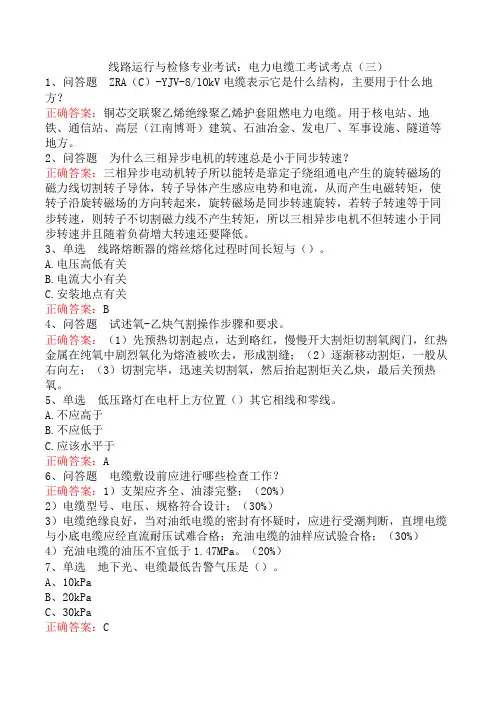 线路运行与检修专业考试：电力电缆工考试考点（三）
1、问答题　ZRA（C）-YJV-8/10kV 电缆表示它是什么结构，主要用于什么地方？
正确答案：铜芯交联聚乙烯绝缘聚乙烯护套阻燃电力电缆。用于核电站、地铁、通信站、高层（江南博哥）建筑、石油冶金、发电厂、军事设施、隧道等地方。
2、问答题　为什么三相异步电机的转速总是小于同步转速？
正确答案：三相异步电动机转子所以能转是靠定子绕组通电产生的旋转磁场的磁力线切割转子导体，转子导体产生感应电势和电流，从而产生电磁转矩，使转子沿旋转磁场的方向转起来，旋转磁场是同步转速旋转，若转子转速等于同步转速，则转子不切割磁力线不产生转矩，所以三相异步电机不但转速小于同步转速并且随着负荷增大转速还要降低。
3、单选　线路熔断器的熔丝熔化过程时间长短与（）。
A.电压高低有关
B.电流大小有关
C.安装地点有关
正确答案：B
4、问答题　试述氧-乙炔气割操作步骤和要求。
正确答案：（1）先预热切割起点，达到略红，慢慢开大割炬切割氧阀门，红热金属在纯氧中剧烈氧化为熔渣被吹去，形成割缝；（2）逐渐移动割炬，一般从右向左；（3）切割完毕，迅速关切割氧，然后抬起割炬关乙炔，最后关预热氧。
5、单选　低压路灯在电杆上方位置（）其它相线和零线。
A.不应高于
B.不应低于
C.应该水平于
正确答案：A
6、问答题　电缆敷设前应进行哪些检查工作？
正确答案：1）支架应齐全、油漆完整；（20%）
2）电缆型号、电压、规格符合设计；（30%）
3）电缆绝缘良好，当对油纸电缆的密封有怀疑时，应进行受潮判断，直埋电缆与小底电缆应经直流耐压试难合格；充油电缆的油样应试验合格；（30%）
4）充油电缆的油压不宜低于 1.47MPa。（20%）
7、单选　地下光、电缆最低告警气压是（）。
A、10kPa
B、20kPa
C、30kPa
正确答案：C